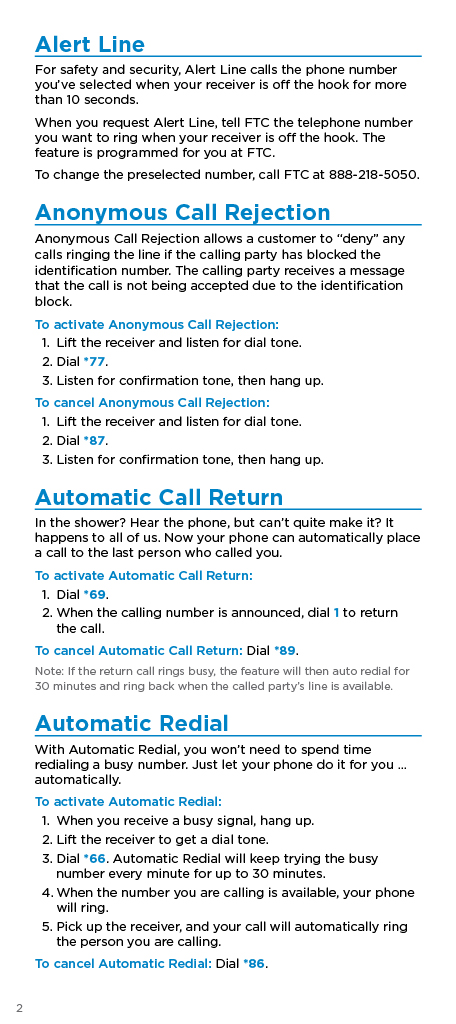 Alert Line

For safety and security, Alert Line calls the phone number you've selected when your receiver is off the hook for more than 10 seconds.

When you request Alert Line, tell FTC the telephone number you want to ring when your receiver is off the hook. The feature is programmed for you at FTC.

To change the preselected number, call FTC at 888-218-5050.

Anonymous Call Rejection

Anonymous Call Rejection allows a customer to "deny" any calls ringing the line if the calling party has blocked the identification number. The calling party receives a message that the call is not being accepted due to the identification block.

To activate Anonymous Call Rejection:
1. Lift the receiver and listen for dial tone.
2. Dial *77.
3. Listen for confirmation tone, then hang up.

To cancel Anonymous Call Rejection:
1. Lift the receiver and listen for dial tone.
2. Dial *87.
3. Listen for confirmation tone, then hang up.

Automatic Call Return

In the shower? Hear the phone, but can't quite make it? It happens to all of us. Now your phone can automatically place a call to the last person who called you.

To activate Automatic Call Return:
1. Dial *69.
2. When the calling number is announced, dial 1 to return the call.

To cancel Automatic Call Return: Dial *89.

Note: If the return call rings busy, the feature will then auto redial for 30 minutes and ring back when the called party's line is available.

Automatic Redial

With Automatic Redial, you won't need to spend time redialing a busy number. Just let your phone do it for you ... automatically.

To activate Automatic Redial:
1. When you receive a busy signal, hang up.
2. Lift the receiver to get a dial tone.
3. Dial *66. Automatic Redial will keep trying the busy number every minute for up to 30 minutes.
4. When the number you are calling is available, your phone will ring.
5. Pick up the receiver, and your call will automatically ring the person you are calling.

To cancel Automatic Redial: Dial *86.

2